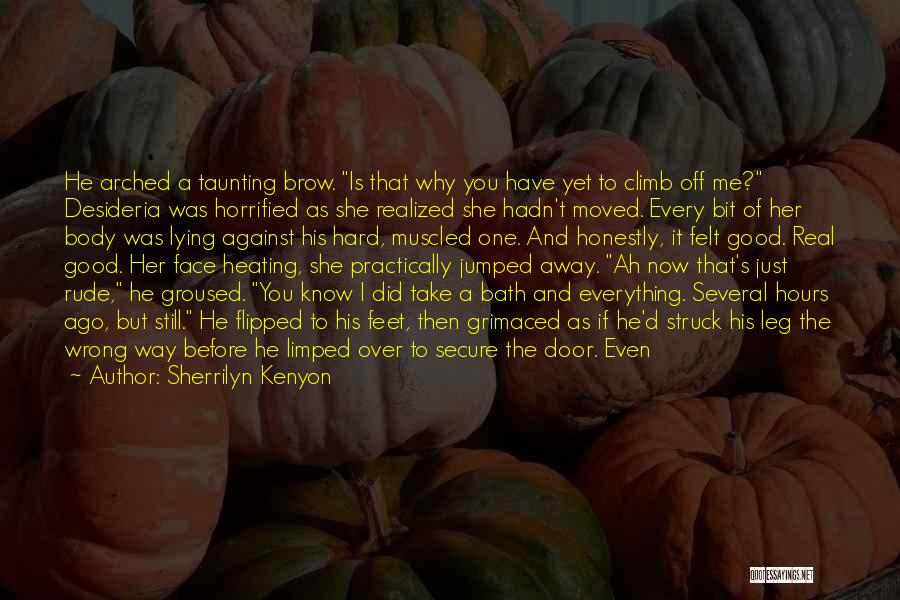 He arched a taunting brow. "Is that why you have yet to climb off me?" Desideria was horrified as she realized she hadn't moved. Every bit of her body was lying against his hard, muscled one. And honestly, it felt good. Real good. Her face heating, she practically jumped away. "Ah now that's just rude," he groused. "You know I did take a bath and everything. Several hours ago, but still." He flipped to his feet, then grimaced as if he'd struck his leg the wrong way before he limped over to secure the door. Even

~ Author: Sherrilyn Kenyon

QUOTESSAYINGS.NET